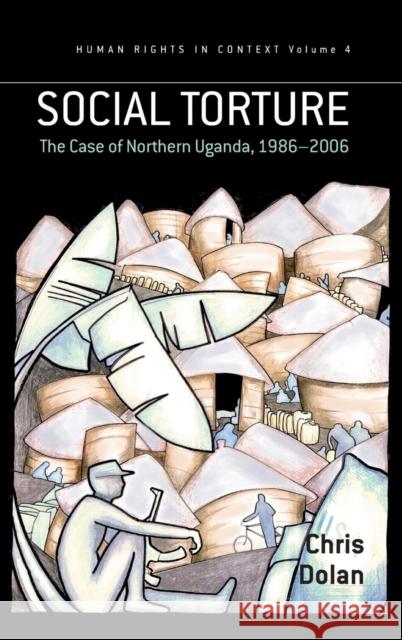 HUMAN RIGHTS IN CONTEXT Volume 4

SOCIAL TORTURE

The Case of Northern Uganda, 1986–2006

Chris Dolan